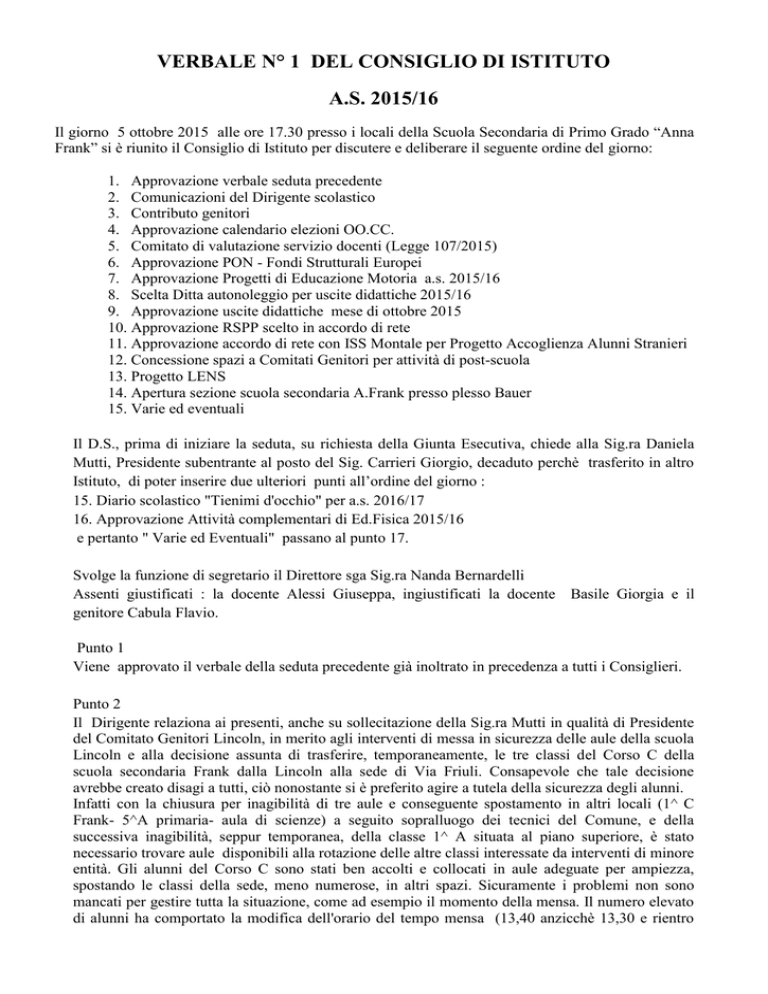 VERBALE N° 1 DEL CONSIGLIO DI ISTITUTO

A.S. 2015/16

Il giorno 5 ottobre 2015 alle ore 17.30 presso i locali della Scuola Secondaria di Primo Grado “Anna Frank” si è riunito il Consiglio di Istituto per discutere e deliberare il seguente ordine del giorno:

1. Approvazione verbale seduta precedente
2. Comunicazioni del Dirigente scolastico
3. Contributo genitori
4. Approvazione calendario elezioni OO.CC.
5. Comitato di valutazione servizio docenti (Legge 107/2015)
6. Approvazione PON - Fondi Strutturali Europei
7. Approvazione Progetti di Educazione Motoria a.s. 2015/16
8. Scelta Ditta autonoleggio per uscite didattiche 2015/16
9. Approvazione uscite didattiche mese di ottobre 2015
10. Approvazione RSPP scelto in accordo di rete
11. Approvazione accordo di rete con ISS Montale per Progetto Accoglienza Alunni Stranieri
12. Concessione spazi a Comitati Genitori per attività di post-scuola
13. Progetto LENS
14. Apertura sezione scuola secondaria A.Frank presso plesso Bauer
15. Varie ed eventuali

Il D.S., prima di iniziare la seduta, su richiesta della Giunta Esecutiva, chiede alla Sig.ra Daniela Mutti, Presidente subentrante al posto del Sig. Carrieri Giorgio, decaduto perchè trasferito in altro Istituto, di poter inserire due ulteriori punti all’ordine del giorno :
15. Diario scolastico "Tienimi d'occhio" per a.s. 2016/17
16. Approvazione Attività complementari di Ed.Fisica 2015/16
e pertanto " Varie ed Eventuali" passano al punto 17.

Svolge la funzione di segretario il Direttore sga Sig.ra Nanda Bernardelli
Assenti giustificati : la docente Alessi Giuseppa, ingiustificati la docente Basile Giorgia e il genitore Cabula Flavio.

Punto 1
Viene approvato il verbale della seduta precedente già inoltrato in precedenza a tutti i Consiglieri.

Punto 2
Il Dirigente relaziona ai presenti, anche su sollecitazione della Sig.ra Mutti in qualità di Presidente del Comitato Genitori Lincoln, in merito agli interventi di messa in sicurezza delle aule della scuola Lincoln e alla decisione assunta di trasferire, temporaneamente, le tre classi del Corso C della scuola secondaria Frank dalla Lincoln alla sede di Via Friuli. Consapevole che tale decisione avrebbe creato disagi a tutti, ciò nonostante si è preferito agire a tutela della sicurezza degli alunni. Infatti con la chiusura per inagibilità di tre aule e conseguente spostamento in altri locali (1^ C Frank- 5^A primaria- aula di scienze) a seguito sopralluogo dei tecnici del Comune, e della successiva inagibilità, seppur temporanea, della classe 1^ A situata al piano superiore, è stato necessario trovare aule disponibili alla rotazione delle altre classi interessate da interventi di minore entità. Gli alunni del Corso C sono stati ben accolti e collocati in aule adeguate per ampiezza, spostando le classi della sede, meno numerose, in altri spazi. Sicuramente i problemi non sono mancati per gestire tutta la situazione, come ad esempio il momento della mensa. Il numero elevato di alunni ha comportato la modifica dell'orario del tempo mensa (13,40 anzicchè 13,30 e rientro